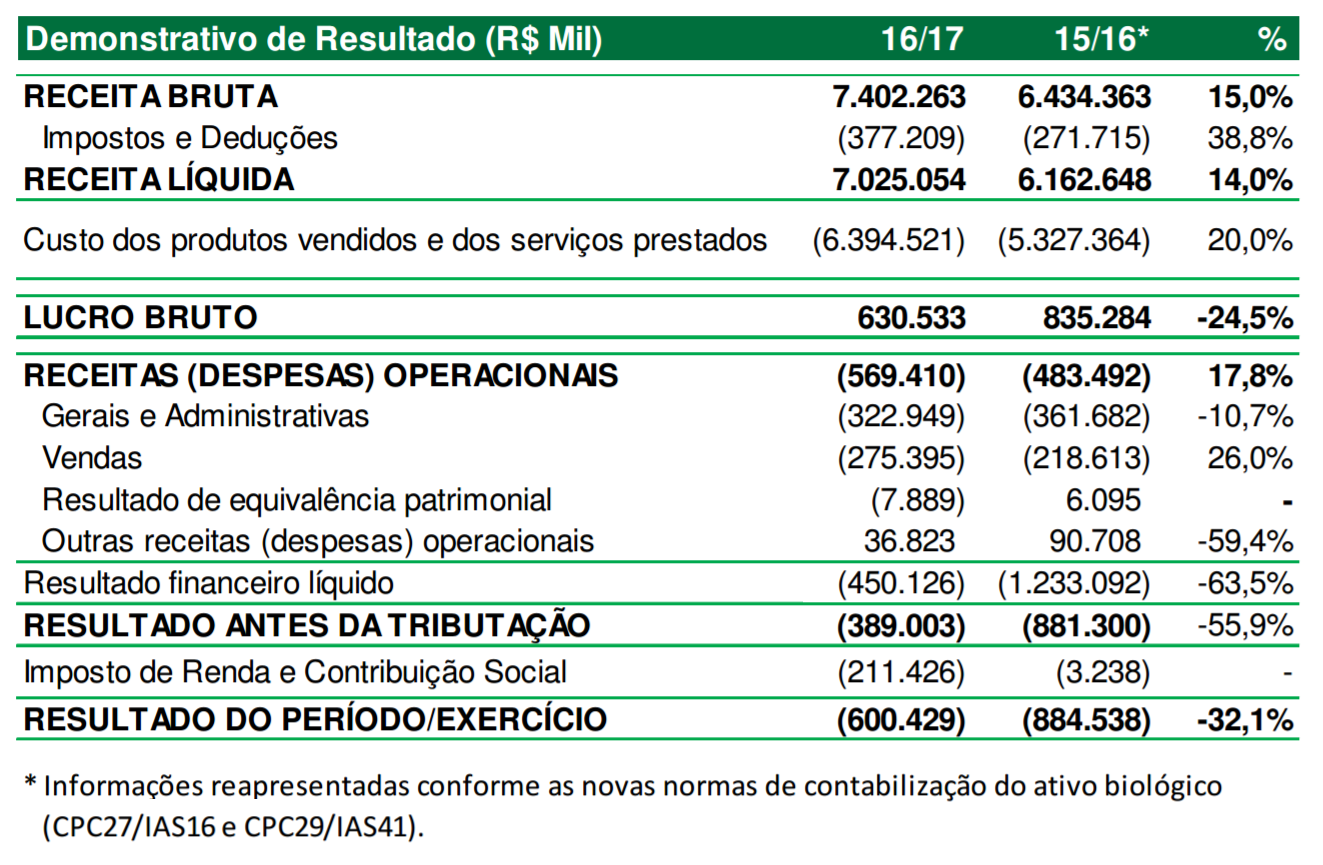 | Demonstrativo de Resultado (R$ Mil) | 16/17 | 15/16* | % |
|---|---|---|---|
| RECEITA BRUTA | 7.402.263 | 6.434.363 | 15,0% |
| Impostos e Deduções | (377.209) | (271.715) | 38,8% |
| RECEITA LÍQUIDA | 7.025.054 | 6.162.648 | 14,0% |
| Custo dos produtos vendidos e dos serviços prestados | (6.394.521) | (5.327.364) | 20,0% |
| LUCRO BRUTO | 630.533 | 835.284 | -24,5% |
| RECEITAS (DESPESAS) OPERACIONAIS | (569.410) | (483.492) | 17,8% |
| Gerais e Administrativas | (322.949) | (361.682) | -10,7% |
| Vendas | (275.395) | (218.613) | 26,0% |
| Resultado de equivalência patrimonial | (7.889) | 6.095 | - |
| Outras receitas (despesas) operacionais | 36.823 | 90.708 | -59,4% |
| Resultado financeiro líquido | (450.126) | (1.233.092) | -63,5% |
| RESULTADO ANTES DA TRIBUTAÇÃO | (389.003) | (881.300) | -55,9% |
| Imposto de Renda e Contribuição Social | (211.426) | (3.238) | - |
| RESULTADO DO PERÍODO/EXERCÍCIO | (600.429) | (884.538) | -32,1% |

* Informações reapresentadas conforme as novas normas de contabilização do ativo biológico (CPC27/IAS16 e CPC29/IAS41).